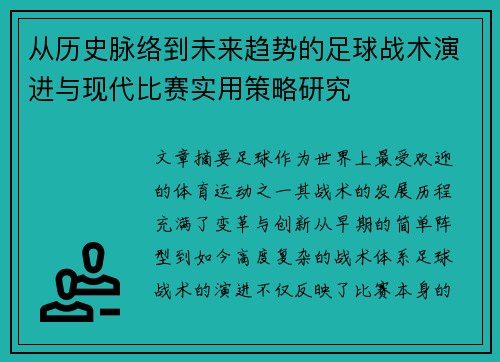 从历史脉络到未来趋势的足球战术演进与现代比赛实用策略研究

文章摘要足球作为世界上最受欢迎的体育运动之一其战术的发展历程充满了变革与创新从早期的简单阵型到如今高度复杂的战术体系足球战术的演进不仅反映了比赛本身的